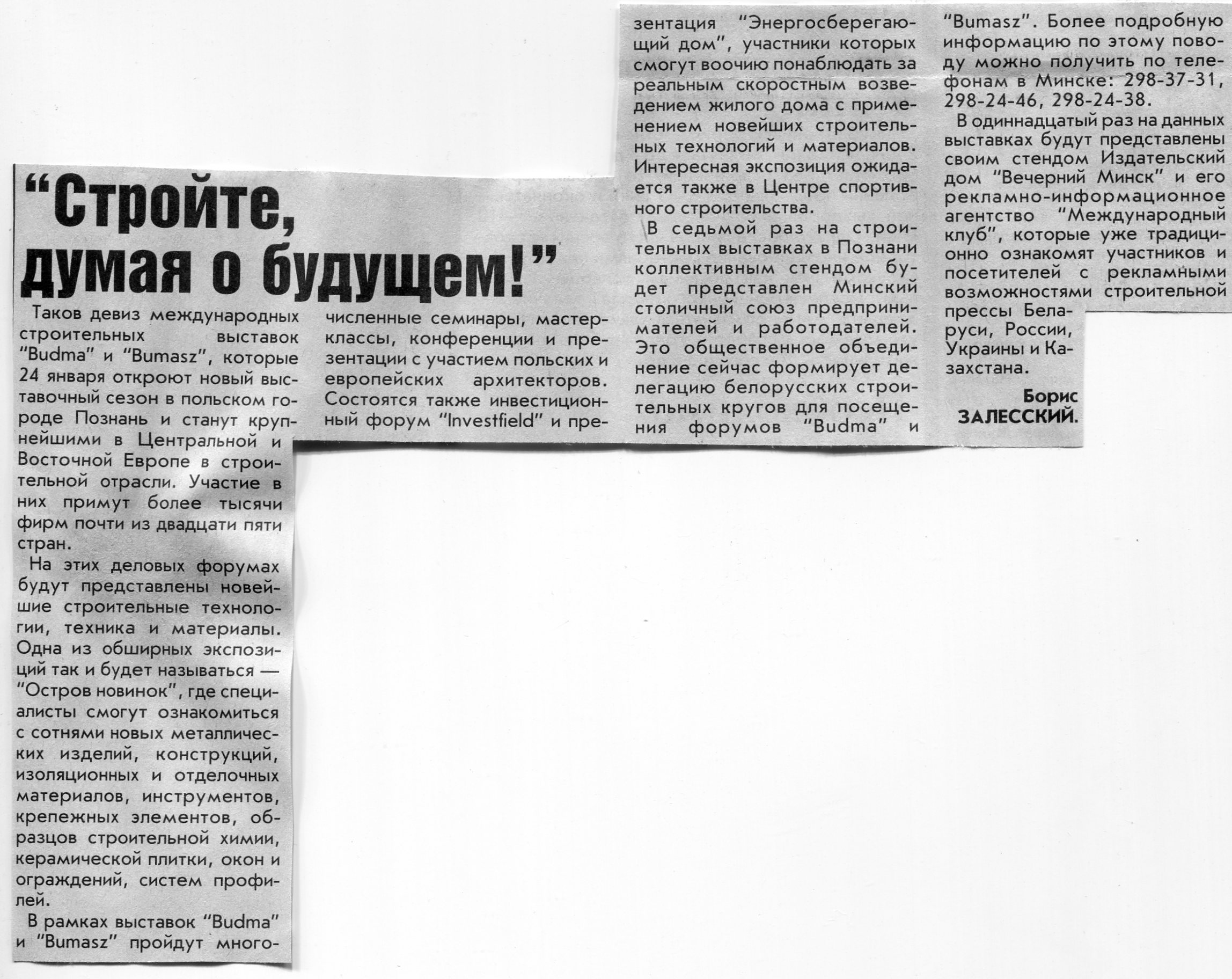 “Стройте, думая о будущем!”

Таков девиз международных строительных выставок “Budma” и “Bumasz”, которые 24 января откроют новый выставочный сезон в польском городе Познань и станут крупнейшими в Центральной и Восточной Европе в строительной отрасли. Участие в них примут более тысячи фирм почти из двадцати пяти стран.

На этих деловых форумах будут представлены новейшие строительные технологии, техника и материалы. Одна из обширных экспозиций так и будет называться — “Остров новинок”, где специалисты смогут ознакомиться с сотнями новых металлических изделий, конструкций, изоляционных и отделочных материалов, инструментов, крепежных элементов, образцов строительной химии, керамической плитки, окон и ограждений, систем профилей.

В рамках выставок “Budma” и “Bumasz” пройдут многочисленные семинары, мастер-классы, конференции и презентации с участием польских и европейских архитекторов. Состоятся также инвестиционный форум “Investfield” и презентация “Энергосберегающий дом”, участники которых смогут воочию понаблюдать за реальным скоростным возведением жилого дома с применением новейших строительных технологий и материалов. Интересная экспозиция ожидается также в Центре спортивного строительства.

В седьмой раз на строительных выставках в Познани коллективным стендом будет представлен Минский столичный союз предпринимателей и работодателей. Это общественное объединение сейчас формирует делегацию белорусских строительных кругов для посещения форумов “Budma” и “Bumasz”. Более подробную информацию по этому поводу можно получить по телефонам в Минске: 298-37-31, 298-24-46, 298-24-38.

В одиннадцатый раз на данных выставках будут представлены своим стендом Издательский дом “Вечерний Минск” и его рекламно-информационное агентство “Международный клуб”, которые уже традиционно ознакомят участников и посетителей с рекламными возможностями строительной прессы Беларуси, России, Украины и Казахстана.

Борис ЗАЛЕССКИЙ.